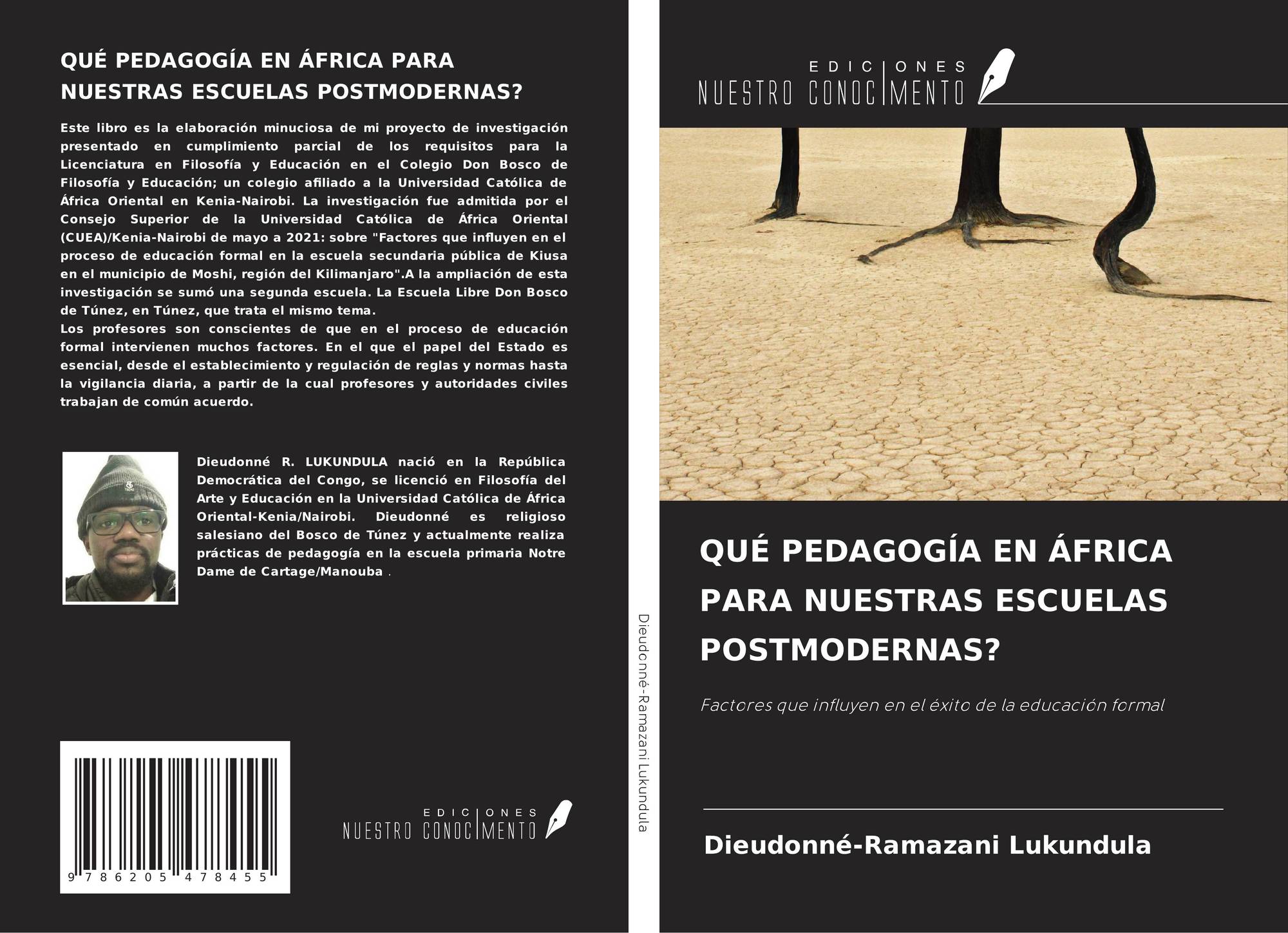 QUÉ PEDAGOGÍA EN ÁFRICA PARA NUESTRAS ESCUELAS POSTMODERNAS?

Este libro es la elaboración minuciosa de mi proyecto de investigación presentado en cumplimiento parcial de los requisitos para la Licenciatura en Filosofía y Educación en el Colegio Don Bosco de Filosofía y Educación; un colegio afiliado a la Universidad Católica de África Oriental en Kenia-Nairobi. La investigación fue admitida por el Consejo Superior de la Universidad Católica de África Oriental (CUEA)/Kenia-Nairobi de mayo a 2021: sobre "Factores que influyen en el proceso de educación formal en la escuela secundaria pública de Kiusa en el municipio de Moshi, región del Kilimanjaro".A la ampliación de esta investigación se sumó una segunda escuela. La Escuela Libre Don Bosco de Túnez, en Túnez, que trata el mismo tema.
Los profesores son conscientes de que en el proceso de educación formal intervienen muchos factores. En el que el papel del Estado es esencial, desde el establecimiento y regulación de reglas y normas hasta la vigilancia diaria, a partir de la cual profesores y autoridades civiles trabajan de común acuerdo.

Dieudonné R. LUKUNDULA nació en la República Democrática del Congo, se licenció en Filosofía del Arte y Educación en la Universidad Católica de África Oriental-Kenia/Nairobi. Dieudonné es religioso salesiano del Bosco de Túnez y actualmente realiza prácticas de pedagogía en la escuela primaria Notre Dame de Cartage/Manouba .

9 786205 478455

EDICIONES
NUESTRO CONOCIMENTO

Dieudonné-Ramazani Lukundula

EDICIONES
NUESTRO CONOCIMENTO

QUÉ PEDAGOGÍA EN ÁFRICA PARA NUESTRAS ESCUELAS POSTMODERNAS?

Factores que influyen en el éxito de la educación formal

Dieudonné-Ramazani Lukundula